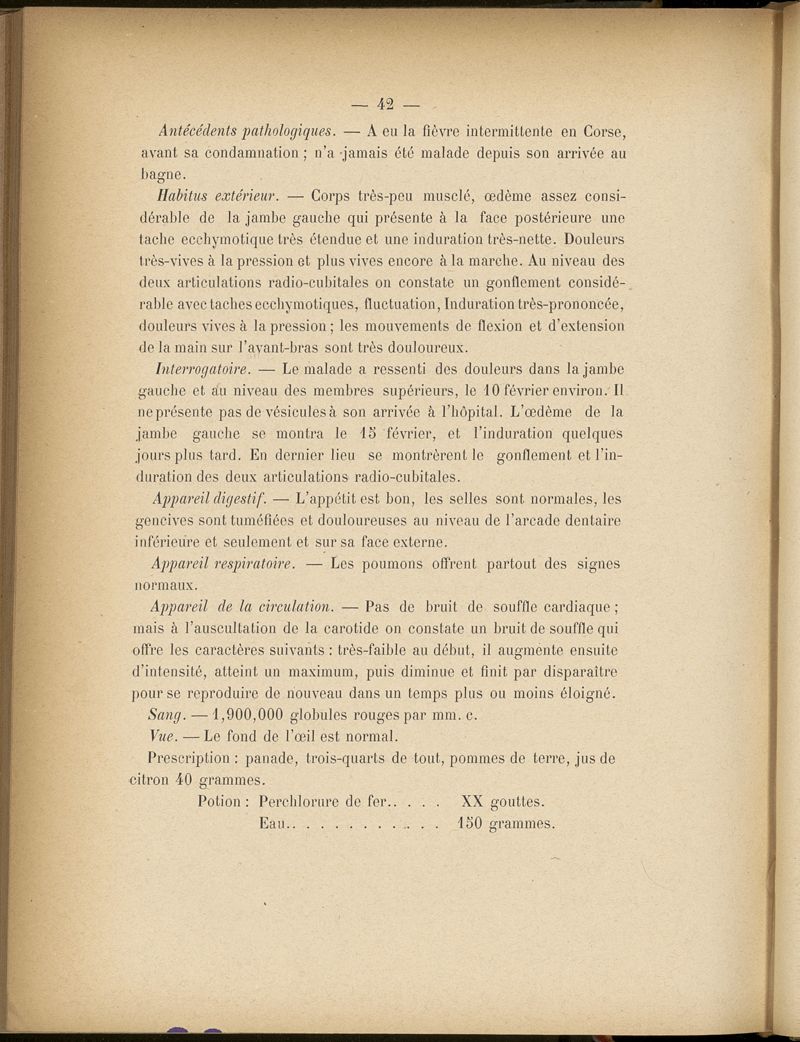 — 42 —

Antécédents pathologiques. — A eu la fièvre intermittente en Corse, avant sa condamnation ; n'a jamais été malade depuis son arrivée au bagne.

Habitus extérieur. — Corps très-peu musclé, œdème assez considérable de la jambe gauche qui présente à la face postérieure une tache ecchymotique très étendue et une induration très-nette. Douleurs très-vives à la pression et plus vives encore à la marche. Au niveau des deux articulations radio-cubitales on constate un gonflement considérable avec taches ecchymotiques, fluctuation, Induration très-prononcée, douleurs vives à la pression ; les mouvements de flexion et d'extension de la main sur l'avant-bras sont très douloureux.

Interrogatoire. — Le malade a ressenti des douleurs dans la jambe gauche et au niveau des membres supérieurs, le 10 février environ. Il ne présente pas de vésicules à son arrivée à l'hôpital. L'œdème de la jambe gauche se montra le 15 février, et l'induration quelques jours plus tard. En dernier lieu se montrèrent le gonflement et l'induration des deux articulations radio-cubitales.

Appareil digestif. — L'appétit est bon, les selles sont normales, les gencives sont tuméfiées et douloureuses au niveau de l'arcade dentaire inférieure et seulement et sur sa face externe.

Appareil respiratoire. — Les poumons offrent partout des signes normaux.

Appareil de la circulation. — Pas de bruit de souffle cardiaque ; mais à l'auscultation de la carotide on constate un bruit de souffle qui offre les caractères suivants : très-faible au début, il augmente ensuite d'intensité, atteint un maximum, puis diminue et finit par disparaître pour se reproduire de nouveau dans un temps plus ou moins éloigné.

Sang. — 1,900,000 globules rouges par mm. c.

Vue. — Le fond de l'œil est normal.

Prescription : panade, trois-quarts de tout, pommes de terre, jus de citron 40 grammes.

Potion : Perchlorure de fer.. . . . XX gouttes.
Eau.. . . . . . . . . . . . 150 grammes.